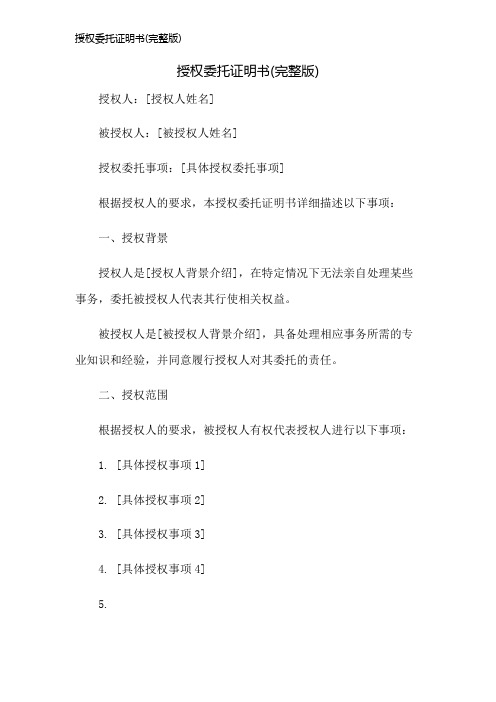 授权委托证明书(完整版)

授权委托证明书(完整版)

授权人：[授权人姓名]

被授权人：[被授权人姓名]

授权委托事项：[具体授权委托事项]

根据授权人的要求，本授权委托证明书详细描述以下事项：

一、授权背景

授权人是[授权人背景介绍]，在特定情况下无法亲自处理某些事务，委托被授权人代表其行使相关权益。

被授权人是[被授权人背景介绍]，具备处理相应事务所需的专业知识和经验，并同意履行授权人对其委托的责任。

二、授权范围

根据授权人的要求，被授权人有权代表授权人进行以下事项：

1. [具体授权事项 1]

2. [具体授权事项 2]

3. [具体授权事项 3]

4. [具体授权事项 4]

5.